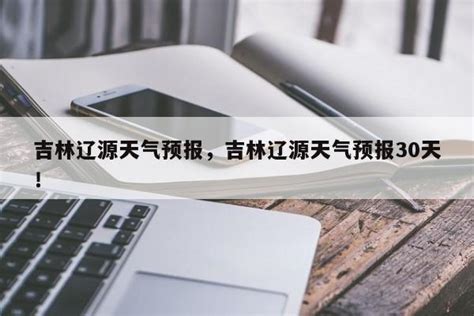 吉林辽源天气预报，吉林辽源天气预报30天！